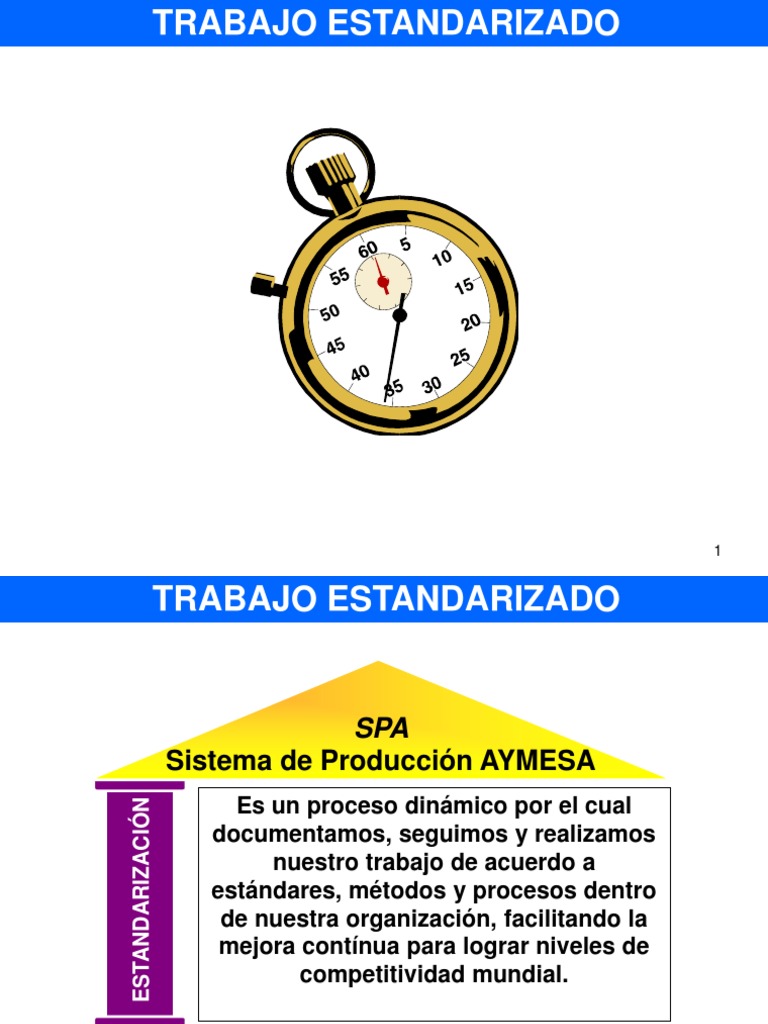 TRABAJO ESTANDARIZADO

60
5
10
15
20
25
30
35
40
45
50
55

1

TRABAJO ESTANDARIZADO

SPA
Sistema de Producción AYMESA

ESTANDARIZACIÓN

Es un proceso dinámico por el cual documentamos, seguimos y realizamos nuestro trabajo de acuerdo a estándares, métodos y procesos dentro de nuestra organización, facilitando la mejora contínua para lograr niveles de competitividad mundial.